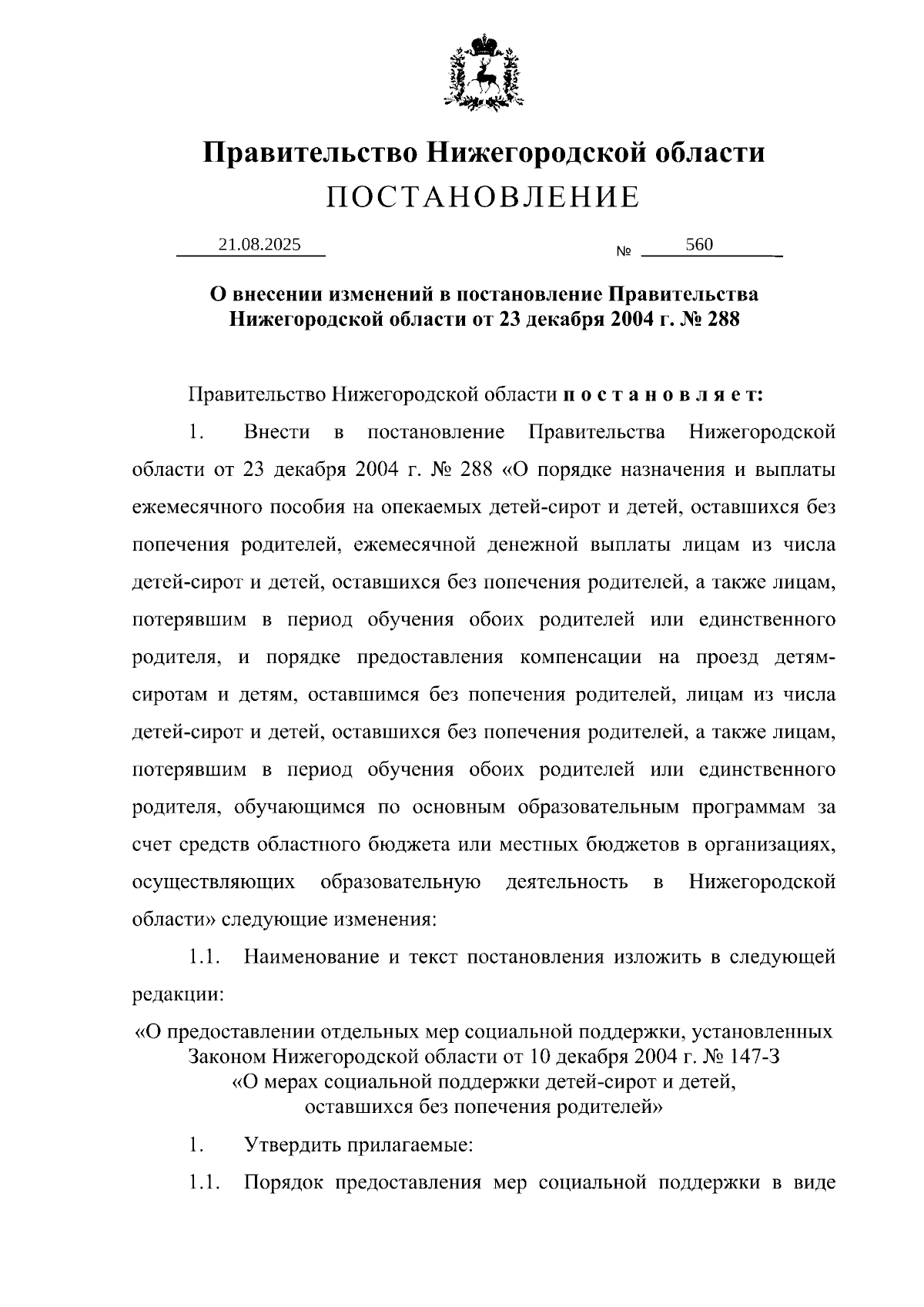 Правительство Нижегородской области
ПОСТАНОВЛЕНИЕ

21.08.2025 № 560

О внесении изменений в постановление Правительства Нижегородской области от 23 декабря 2004 г. № 288

Правительство Нижегородской области п о с т а н о в л я е т:

1. Внести в постановление Правительства Нижегородской области от 23 декабря 2004 г. № 288 «О порядке назначения и выплаты ежемесячного пособия на опекаемых детей-сирот и детей, оставшихся без попечения родителей, ежемесячной денежной выплаты лицам из числа детей-сирот и детей, оставшихся без попечения родителей, а также лицам, потерявшим в период обучения обоих родителей или единственного родителя, и порядке предоставления компенсации на проезд детям-сиротам и детям, оставшимся без попечения родителей, лицам из числа детей-сирот и детей, оставшихся без попечения родителей, а также лицам, потерявшим в период обучения обоих родителей или единственного родителя, обучающимся по основным образовательным программам за счет средств областного бюджета или местных бюджетов в организациях, осуществляющих образовательную деятельность в Нижегородской области» следующие изменения:

1.1. Наименование и текст постановления изложить в следующей редакции:

«О предоставлении отдельных мер социальной поддержки, установленных Законом Нижегородской области от 10 декабря 2004 г. № 147-З «О мерах социальной поддержки детей-сирот и детей, оставшихся без попечения родителей»

1. Утвердить прилагаемые:

1.1. Порядок предоставления мер социальной поддержки в виде